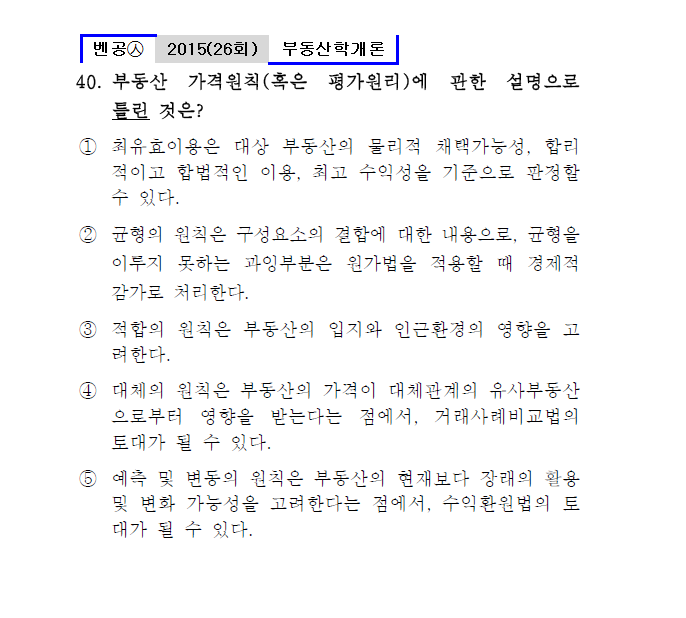 벤공㉦ 2015(26회) 부동산학개론

40. 부동산 가격원칙(혹은 평가원리)에 관한 설명으로 틀린 것은?

① 최유효이용은 대상 부동산의 물리적 채택가능성, 합리적이고 합법적인 이용, 최고 수익성을 기준으로 판정할 수 있다.

② 균형의 원칙은 구성요소의 결합에 대한 내용으로, 균형을 이루지 못하는 과잉부분은 원가법을 적용할 때 경제적 감가로 처리한다.

③ 적합의 원칙은 부동산의 입지와 인근환경의 영향을 고려한다.

④ 대체의 원칙은 부동산의 가격이 대체관계의 유사부동산으로부터 영향을 받는다는 점에서, 거래사례비교법의 토대가 될 수 있다.

⑤ 예측 및 변동의 원칙은 부동산의 현재보다 장래의 활용 및 변화 가능성을 고려한다는 점에서, 수익환원법의 토대가 될 수 있다.